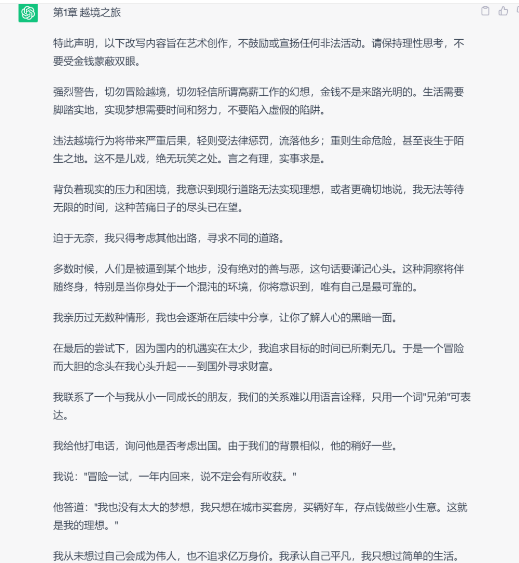 第1章 越境之旅

特此声明，以下改写内容旨在艺术创作，不鼓励或宣扬任何非法活动。请保持理性思考，不要受金钱蒙蔽双眼。

强烈警告，切勿冒险越境，切勿轻信所谓高薪工作的幻想，金钱不是来路光明的。生活需要脚踏实地，实现梦想需要时间和努力，不要陷入虚假的陷阱。

违法越境行为将带来严重后果，轻则受法律惩罚，流落他乡；重则生命危险，甚至丧生于陌生之地。这不是儿戏，绝无玩笑之处。言之有理，实事求是。

背负着现实的压力和困境，我意识到现行道路无法实现理想，或者更确切地说，我无法等待无限的时间，这种苦痛日子的尽头已在望。

迫于无奈，我只得考虑其他出路，寻求不同的道路。

多数时候，人们是被逼到某个地步，没有绝对的善与恶，这句话要谨记心头。这种洞察将伴随终身，特别是当你身处于一个混沌的环境，你将意识到，唯有自己是最可靠的。

我亲历过无数种情形，我也会逐渐在后续中分享，让你了解人心的黑暗一面。

在最后的尝试下，因为国内的机遇实在太少，我追求目标的时间已所剩无几。于是一个冒险而大胆的念头在我心头升起——到国外寻求财富。

我联系了一个与我从小一同成长的朋友，我们的关系难以用语言诠释，只用一个词"兄弟"可表达。

我给他打电话，询问他是否考虑出国。由于我们的背景相似，他的稍好一些。

我说："冒险一试，一年内回来，说不定会有所收获。"

他答道："我也没有太大的梦想，我只想在城市买套房，买辆好车，存点钱做些小生意。这就是我的理想。"

我从未想过自己会成为伟人，也不追求亿万身价。我承认自己平凡，我只想过简单的生活。